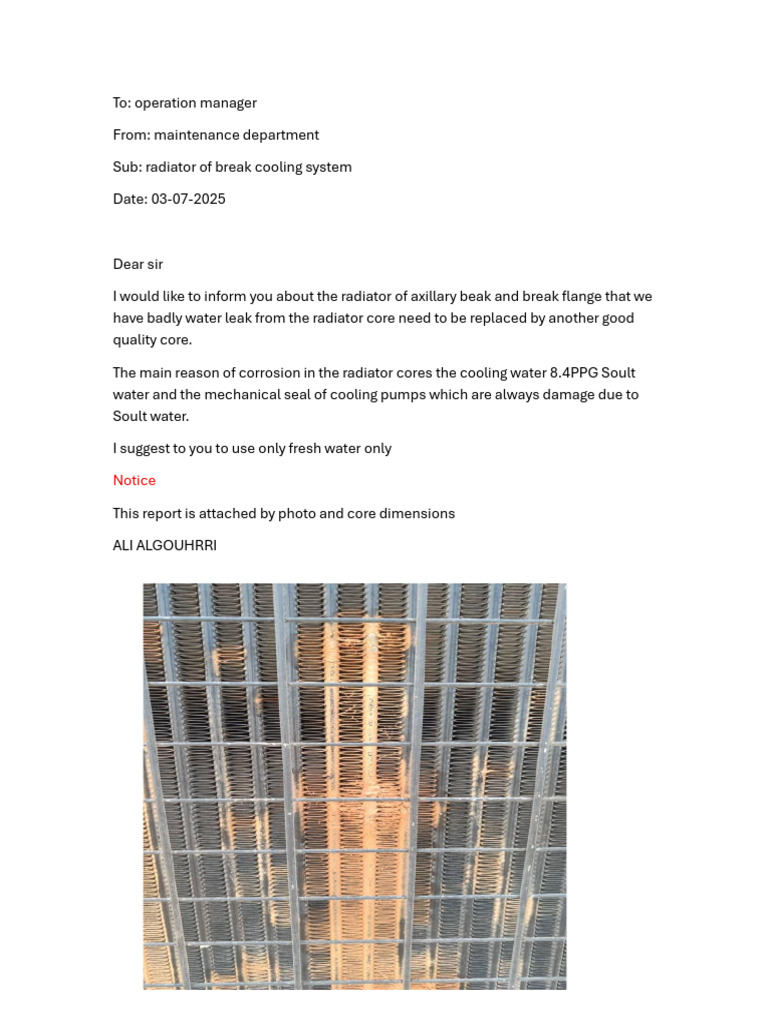 To: operation manager

From: maintenance department

Sub: radiator of break cooling system

Date: 03-07-2025

Dear sir

I would like to inform you about the radiator of axillary beak and break flange that we have badly water leak from the radiator core need to be replaced by another good quality core.

The main reason of corrosion in the radiator cores the cooling water 8.4PPG Soult water and the mechanical seal of cooling pumps which are always damage due to Soult water.

I suggest to you to use only fresh water only

Notice

This report is attached by photo and core dimensions

ALI ALGOUHRRI